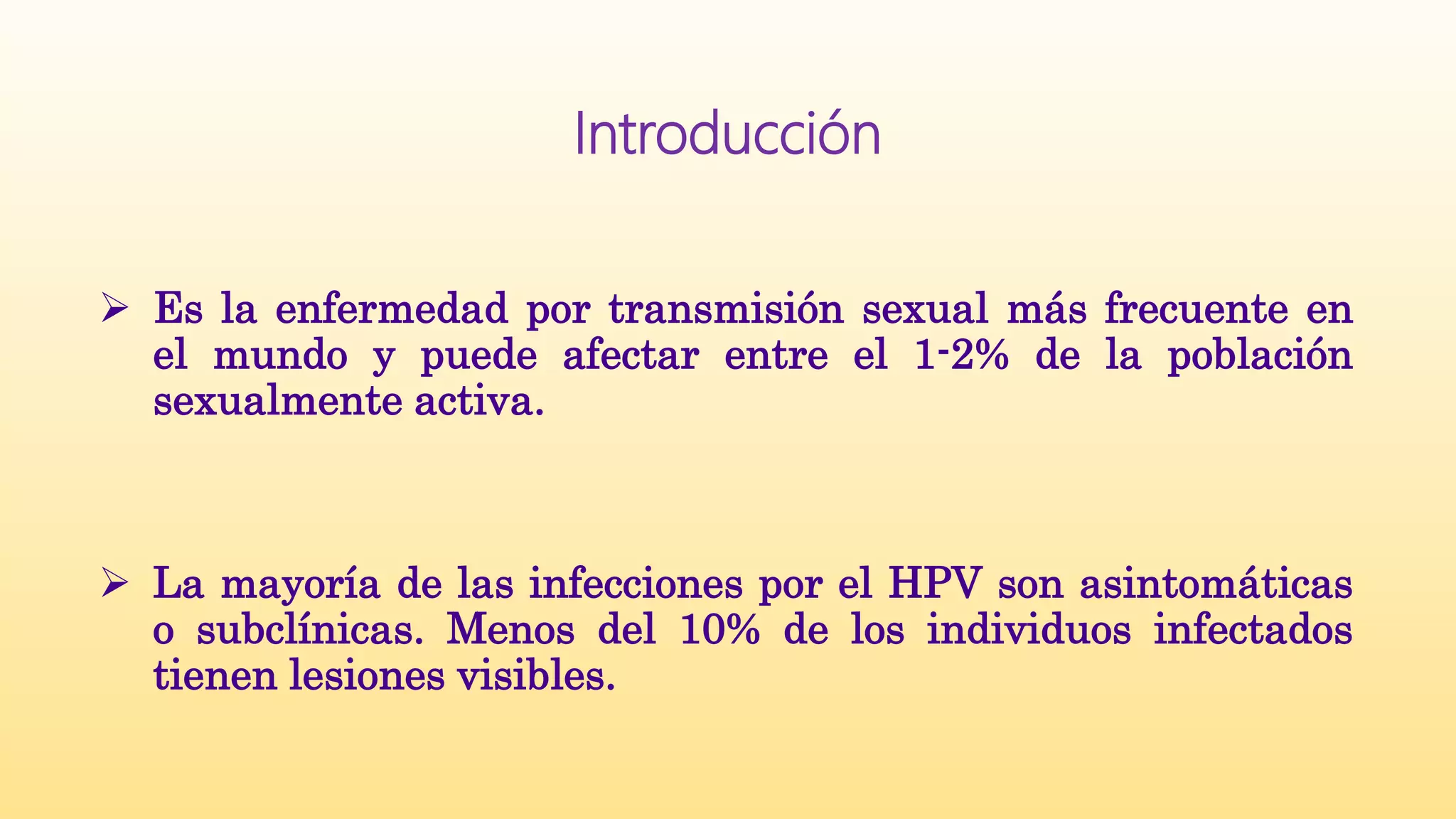 Introducción

➢ Es la enfermedad por transmisión sexual más frecuente en el mundo y puede afectar entre el 1-2% de la población sexualmente activa.

➢ La mayoría de las infecciones por el HPV son asintomáticas o subclínicas. Menos del 10% de los individuos infectados tienen lesiones visibles.